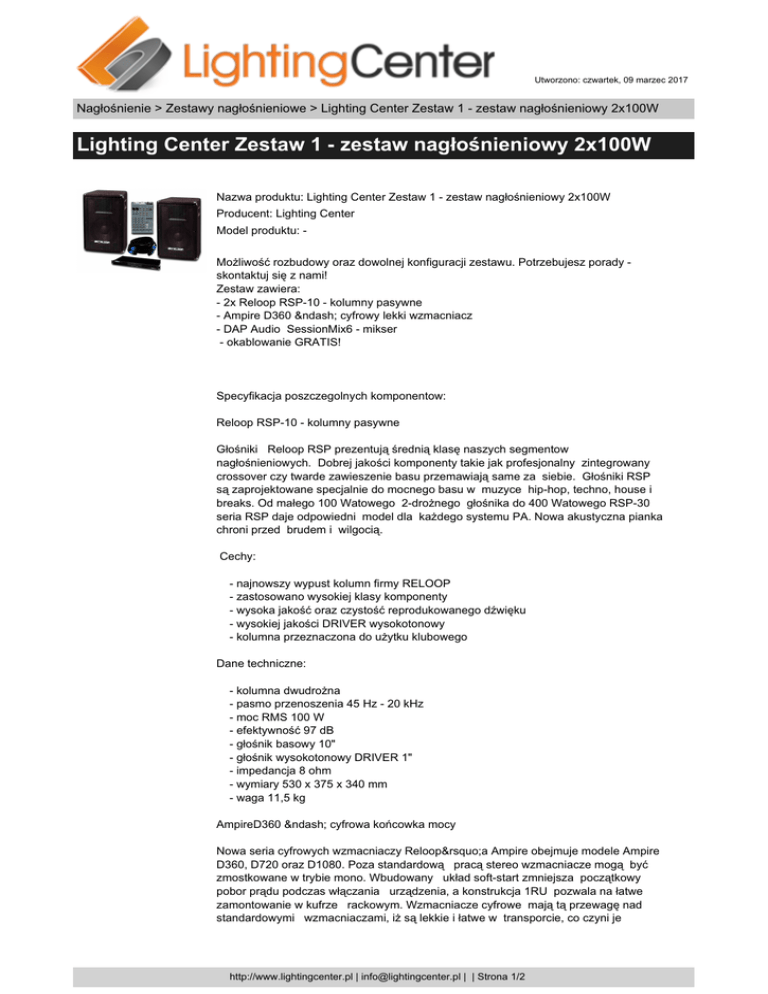 LightingCenter

Utworzono: czwartek, 09 marzec 2017

Nagłośnienie > Zestawy nagłośnieniowe > Lighting Center Zestaw 1 - zestaw nagłośnieniowy 2x100W

Lighting Center Zestaw 1 - zestaw nagłośnieniowy 2x100W

Nazwa produktu: Lighting Center Zestaw 1 - zestaw nagłośnieniowy 2x100W
Producent: Lighting Center
Model produktu: -

Możliwość rozbudowy oraz dowolnej konfiguracji zestawu. Potrzebujesz porady - skontaktuj się z nami!
Zestaw zawiera:
- 2x Reloop RSP-10 - kolumny pasywne
- Ampire D360 &ndash; cyfrowy lekki wzmacniacz
- DAP Audio SessionMix6 - mikser
- okablowanie GRATIS!

Specyfikacja poszczegolnych komponentow:

Reloop RSP-10 - kolumny pasywne

Głośniki Reloop RSP prezentują średnią klasę naszych segmentow nagłośnieniowych. Dobrej jakości komponenty takie jak profesjonalny zintegrowany crossover czy twarde zawieszenie basu przemawiają same za siebie. Głośniki RSP są zaprojektowane specjalnie do mocnego basu w muzyce hip-hop, techno, house i breaks. Od małego 100 Watowego 2-drożnego głośnika do 400 Watowego RSP-30 seria RSP daje odpowiedni model dla każdego systemu PA. Nowa akustyczna pianka chroni przed brudem i wilgocią.

Cechy:

- najnowszy wypust kolumn firmy RELOOP
- zastosowano wysokiej klasy komponenty
- wysoka jakość oraz czystość reprodukowanego dźwięku
- wysokiej jakości DRIVER wysokotonowy
- kolumna przeznaczona do użytku klubowego

Dane techniczne:

- kolumna dwudrożna
- pasmo przenoszenia 45 Hz - 20 kHz
- moc RMS 100 W
- efektywność 97 dB
- głośnik basowy 10"
- głośnik wysokotonowy DRIVER 1"
- impedancja 8 ohm
- wymiary 530 x 375 x 340 mm
- waga 11,5 kg

AmpireD360 &ndash; cyfrowa końcowka mocy

Nowa seria cyfrowych wzmacniaczy Reloop&rsquo;a Ampire obejmuje modele Ampire D360, D720 oraz D1080. Poza standardową pracą stereo wzmacniacze mogą być zmostkowane w trybie mono. Wbudowany układ soft-start zmniejsza początkowy pobor prądu podczas włączania urządzenia, a konstrukcja 1RU pozwala na łatwe zamontowanie w kufrze rackowym. Wzmacniacze cyfrowe mają tą przewagę nad standardowymi wzmacniaczami, iż są lekkie i łatwe w transporcie, co czyni je

http://www.lightingcenter.pl | info@lightingcenter.pl | | Strona 1/2